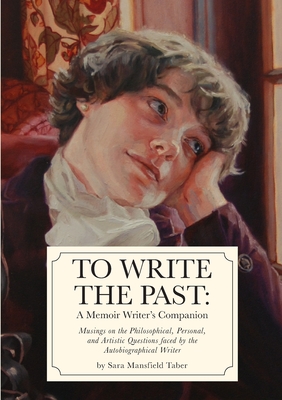 TO WRITE THE PAST:
A Memoir Writer's Companion

Musings on the Philosophical, Personal, and Artistic Questions faced by the Autobiographical Writer

by Sara Mansfield Taber